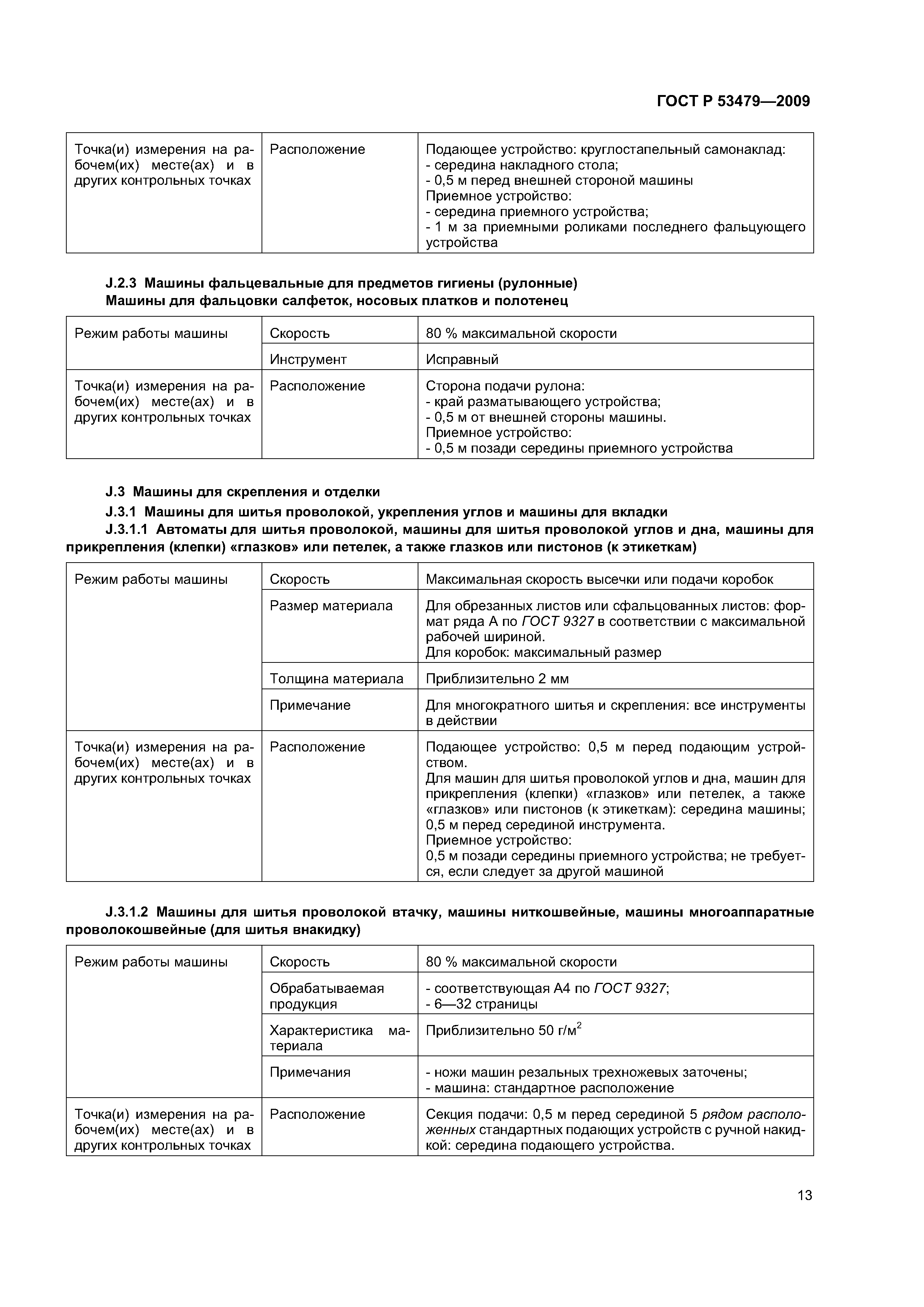 ГОСТ Р 53479—2009

| Точка(и) измерения на рабочем(их) месте(ах) и в других контрольных точках | Расположение | Подающее устройство: круглостапельный самонаклад: - середина накладного стола; - 0,5 м перед внешней стороной машины Приемное устройство: - середина приемного устройства; - 1 м за приемными роликами последнего фальцующего устройства |
|---|---|---|

J.2.3 Машины фальцевальные для предметов гигиены (рулонные)
Машины для фальцовки салфеток, носовых платков и полотенец

| Режим работы машины | Скорость | 80 % максимальной скорости |
|---|---|---|
| | Инструмент | Исправный |
| Точка(и) измерения на рабочем(их) месте(ах) и в других контрольных точках | Расположение | Сторона подачи рулона: - край разматывающего устройства; - 0,5 м от внешней стороны машины. Приемное устройство: - 0,5 м позади середины приемного устройства |

J.3 Машины для скрепления и отделки

J.3.1 Машины для шитья проволокой, укрепления углов и машины для вкладки

J.3.1.1 Автоматы для шитья проволокой, машины для шитья проволокой углов и дна, машины для прикрепления (клепки) «глазков» или петелек, а также глазков или пистонов (к этикеткам)

| Режим работы машины | Скорость | Максимальная скорость высечки или подачи коробок |
|---|---|---|
| | Размер материала | Для обрезанных листов или сфальцованных листов: формат ряда А по ГОСТ 9327 в соответствии с максимальной рабочей шириной. Для коробок: максимальный размер |
| | Толщина материала | Приблизительно 2 мм |
| | Примечание | Для многократного шитья и скрепления: все инструменты в действии |
| Точка(и) измерения на рабочем(их) месте(ах) и в других контрольных точках | Расположение | Подающее устройство: 0,5 м перед подающим устройством. Для машин для шитья проволокой углов и дна, машин для прикрепления (клепки) «глазков» или петелек, а также «глазков» или пистонов (к этикеткам): середина машины; 0,5 м перед серединой инструмента. Приемное устройство: 0,5 м позади середины приемного устройства; не требуется, если следует за другой машиной |

J.3.1.2 Машины для шитья проволокой втачку, машины ниткошвейные, машины многоаппаратные проволокошвейные (для шитья внакидку)

| Режим работы машины | Скорость | 80 % максимальной скорости |
|---|---|---|
| | Обрабатываемая продукция | - соответствующая А4 по ГОСТ 9327; - 6—32 страницы |
| | Характеристика материала | Приблизительно 50 г/м$^2$ |
| | Примечания | - ножи машин резальных трехножевых заточены; - машина: стандартное расположение |
| Точка(и) измерения на рабочем(их) месте(ах) и в других контрольных точках | Расположение | Секция подачи: 0,5 м перед серединой 5 рядом расположенных стандартных подающих устройств с ручной накидкой: середина подающего устройства. |

13